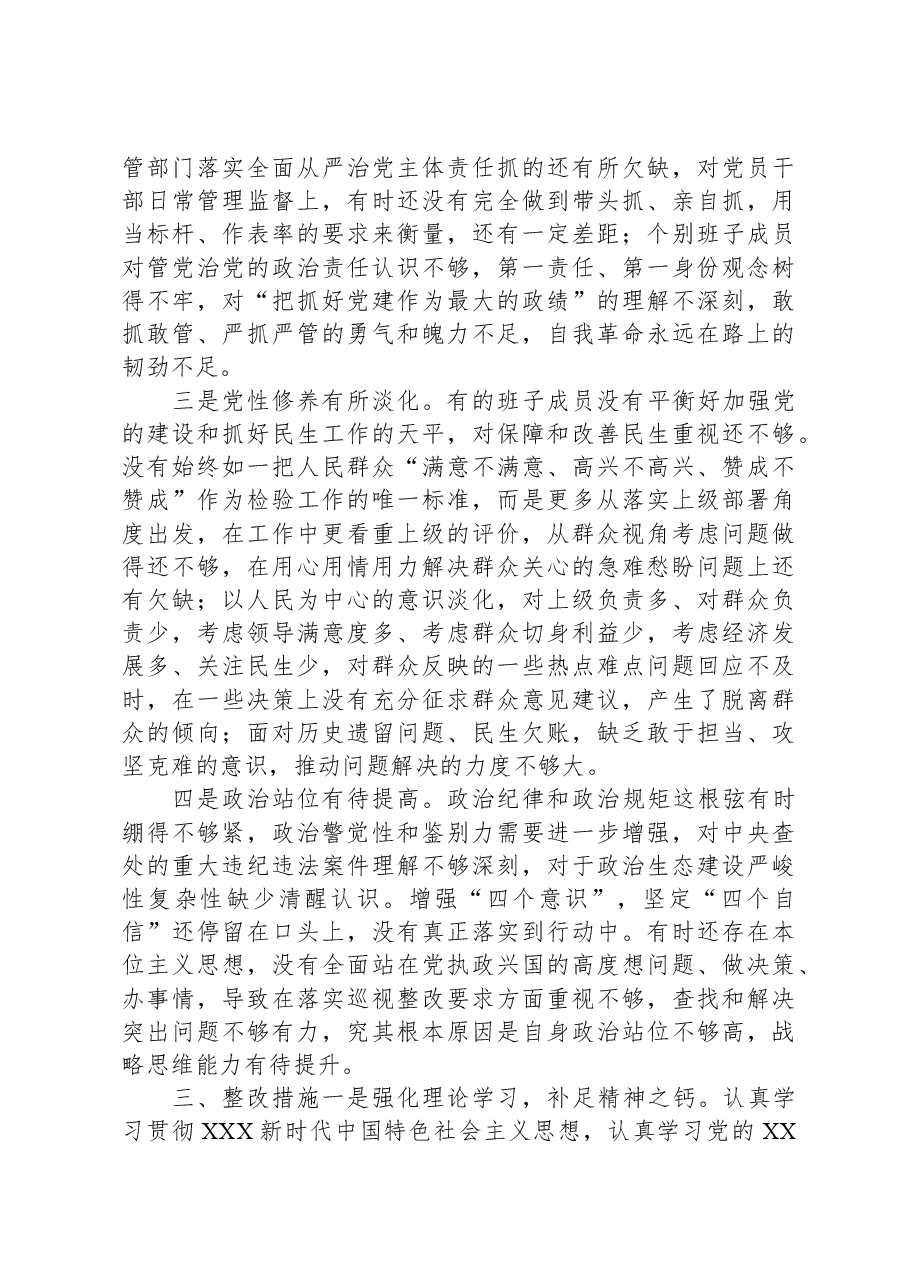 管部门落实全面从严治党主体责任抓的还有所欠缺，对党员干部日常管理监督上，有时还没有完全做到带头抓、亲自抓，用当标杆、作表率的要求来衡量，还有一定差距；个别班子成员对管党治党的政治责任认识不够，第一责任、第一身份观念树得不牢，对“把抓好党建作为最大的政绩”的理解不深刻，敢抓敢管、严抓严管的勇气和魄力不足，自我革命永远在路上的韧劲不足。

三是党性修养有所淡化。有的班子成员没有平衡好加强党的建设和抓好民生工作的天平，对保障和改善民生重视还不够。没有始终如一把人民群众“满意不满意、高兴不高兴、赞成不赞成”作为检验工作的唯一标准，而是更多从落实上级部署角度出发，在工作中更看重上级的评价，从群众视角考虑问题做得还不够，在用心用情用力解决群众关心的急难愁盼问题上还有欠缺；以人民为中心的意识淡化，对上级负责多、对群众负责少，考虑领导满意度多、考虑群众切身利益少，考虑经济发展多、关注民生少，对群众反映的一些热点难点问题回应不及时，在一些决策上没有充分征求群众意见建议，产生了脱离群众的倾向；面对历史遗留问题、民生欠账，缺乏敢于担当、攻坚克难的意识，推动问题解决的力度不够大。

四是政治站位有待提高。政治纪律和政治规矩这根弦有时绷得不够紧，政治警觉性和鉴别力需要进一步增强，对中央查处的重大违纪违法案件理解不够深刻，对于政治生态建设严峻性复杂性缺少清醒认识。增强“四个意识”，坚定“四个自信”还停留在口头上，没有真正落实到行动中。有时还存在本位主义思想，没有全面站在党执政兴国的高度想问题、做决策、办事情，导致在落实巡视整改要求方面重视不够，查找和解决突出问题不够有力，究其根本原因是自身政治站位不够高，战略思维能力有待提升。

三、整改措施一是强化理论学习，补足精神之钙。认真学习贯彻XXX新时代中国特色社会主义思想，认真学习党的XX